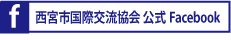 f

西宮市国際交流協会 公式 Facebook